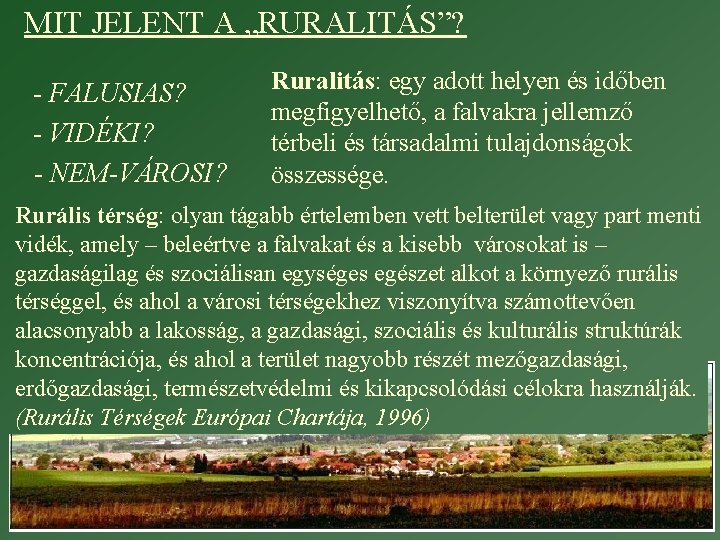 MIT JELENT A „RURALITÁS”?

- FALUSIAS?
- VIDÉKI?
- NEM-VÁROSI?

Ruralitás: egy adott helyen és időben megfigyelhető, a falvakra jellemző térbeli és társadalmi tulajdonságok összessége.

Rurális térség: olyan tágabb értelemben vett belterület vagy part menti vidék, amely – beleértve a falvakat és a kisebb városokat is – gazdaságilag és szociálisan egységes egészet alkot a környező rurális térséggel, és ahol a városi térségekhez viszonyítva számottevően alacsonyabb a lakosság, a gazdasági, szociális és kulturális struktúrák koncentrációja, és ahol a terület nagyobb részét mezőgazdasági, erdőgazdasági, természetvédelmi és kikapcsolódási célokra használják. (Rurális Térségek Európai Chartája, 1996)